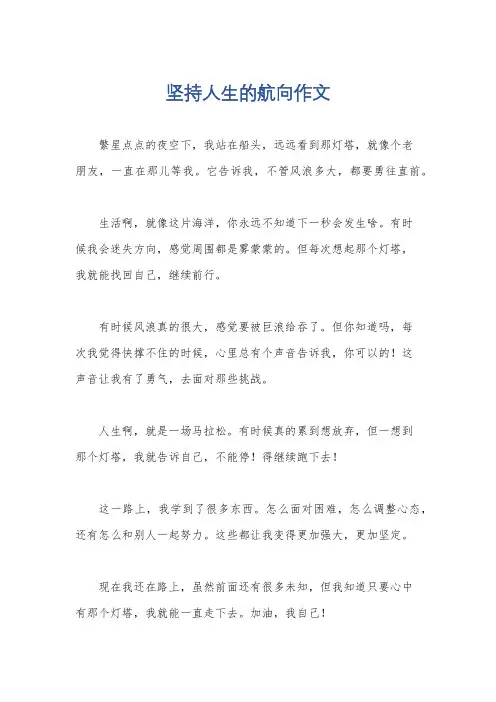 坚持人生的航向作文

繁星点点的夜空下，我站在船头，远远看到那灯塔，就像个老朋友，一直在那儿等我。它告诉我，不管风浪多大，都要勇往直前。

生活啊，就像这片海洋，你永远不知道下一秒会发生啥。有时候我会迷失方向，感觉周围都是雾蒙蒙的。但每次想起那个灯塔，我就能找回自己，继续前行。

有时候风浪真的很大，感觉要被巨浪给吞了。但你知道吗，每次我觉得快撑不住的时候，心里总有个声音告诉我，你可以的！这声音让我有了勇气，去面对那些挑战。

人生啊，就是一场马拉松。有时候真的累到想放弃，但一想到那个灯塔，我就告诉自己，不能停！得继续跑下去！

这一路上，我学到了很多东西。怎么面对困难，怎么调整心态，还有怎么和别人一起努力。这些都让我变得更加强大，更加坚定。

现在我还在路上，虽然前面还有很多未知，但我知道只要心中有那个灯塔，我就能一直走下去。加油，我自己！